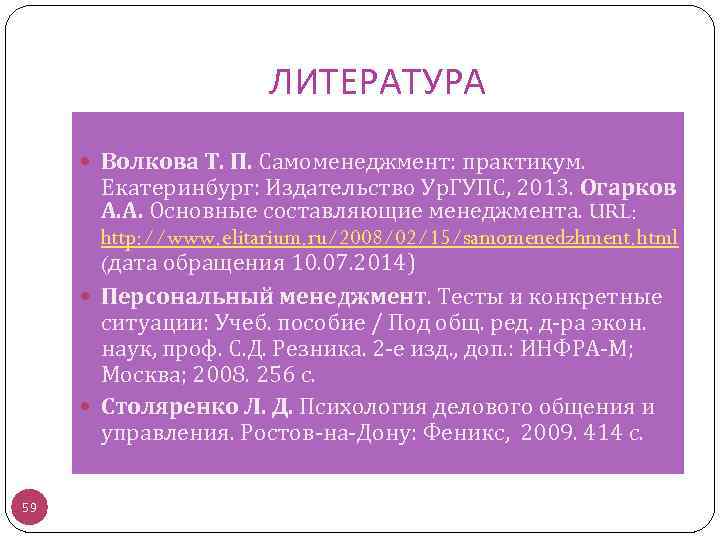 ЛИТЕРАТУРА

• Волкова Т. П. Самоменеджмент: практикум. Екатеринбург: Издательство УрГУПС, 2013. Огарков А.А. Основные составляющие менеджмента. URL: http://www.elitarium.ru/2008/02/15/samomenedzhment.html (дата обращения 10.07.2014)

• Персональный менеджмент. Тесты и конкретные ситуации: Учеб. пособие / Под общ. ред. д-ра экон. наук, проф. С.Д. Резника. 2-е изд., доп.: ИНФРА-М; Москва; 2008. 256 с.

• Столяренко Л. Д. Психология делового общения и управления. Ростов-на-Дону: Феникс, 2009. 414 с.

59